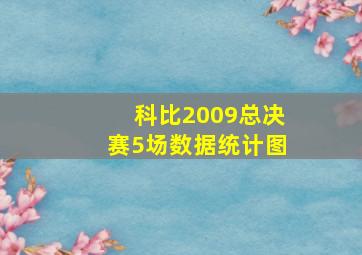 科比2009总决赛5场数据统计图